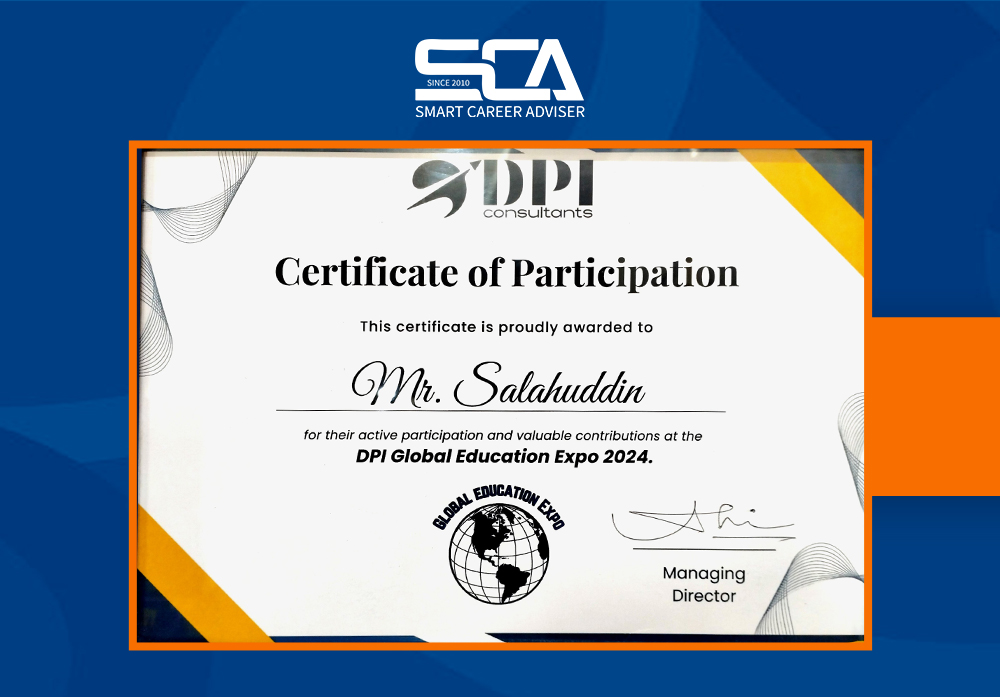 SCA
SINCE 2010
SMART CAREER ADVISER

DPI
consultants

Certificate of Participation

This certificate is proudly awarded to

Mr. Salahuddin

for their active participation and valuable contributions at the
DPI Global Education Expo 2024.

GLOBAL EDUCATION EXPO

Managing
Director